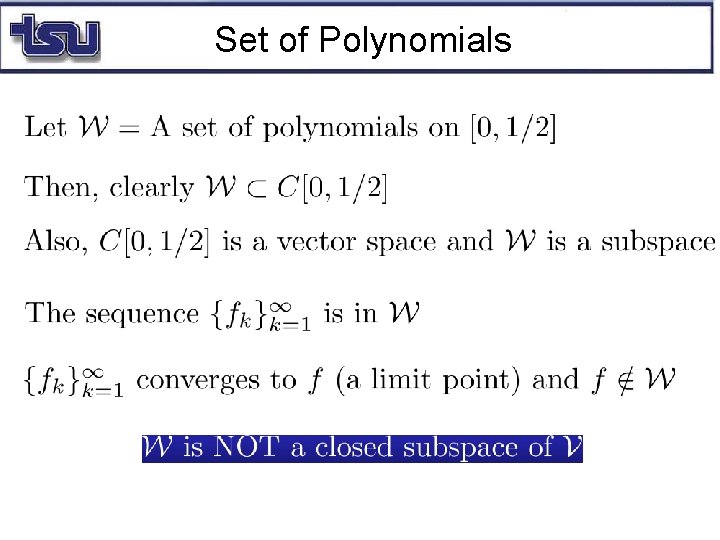 tsu

Set of Polynomials

Let $\mathcal{W}$ = A set of polynomials on $[0, 1/2]$

Then, clearly $\mathcal{W} \subset C[0, 1/2]$

Also, $C[0, 1/2]$ is a vector space and $\mathcal{W}$ is a subspace

The sequence $\{f_k\}_{k=1}^{\infty}$ is in $\mathcal{W}$

$\{f_k\}_{k=1}^{\infty}$ converges to $f$ (a limit point) and $f \notin \mathcal{W}$

$\mathcal{W}$ is NOT a closed subspace of $\mathcal{V}$